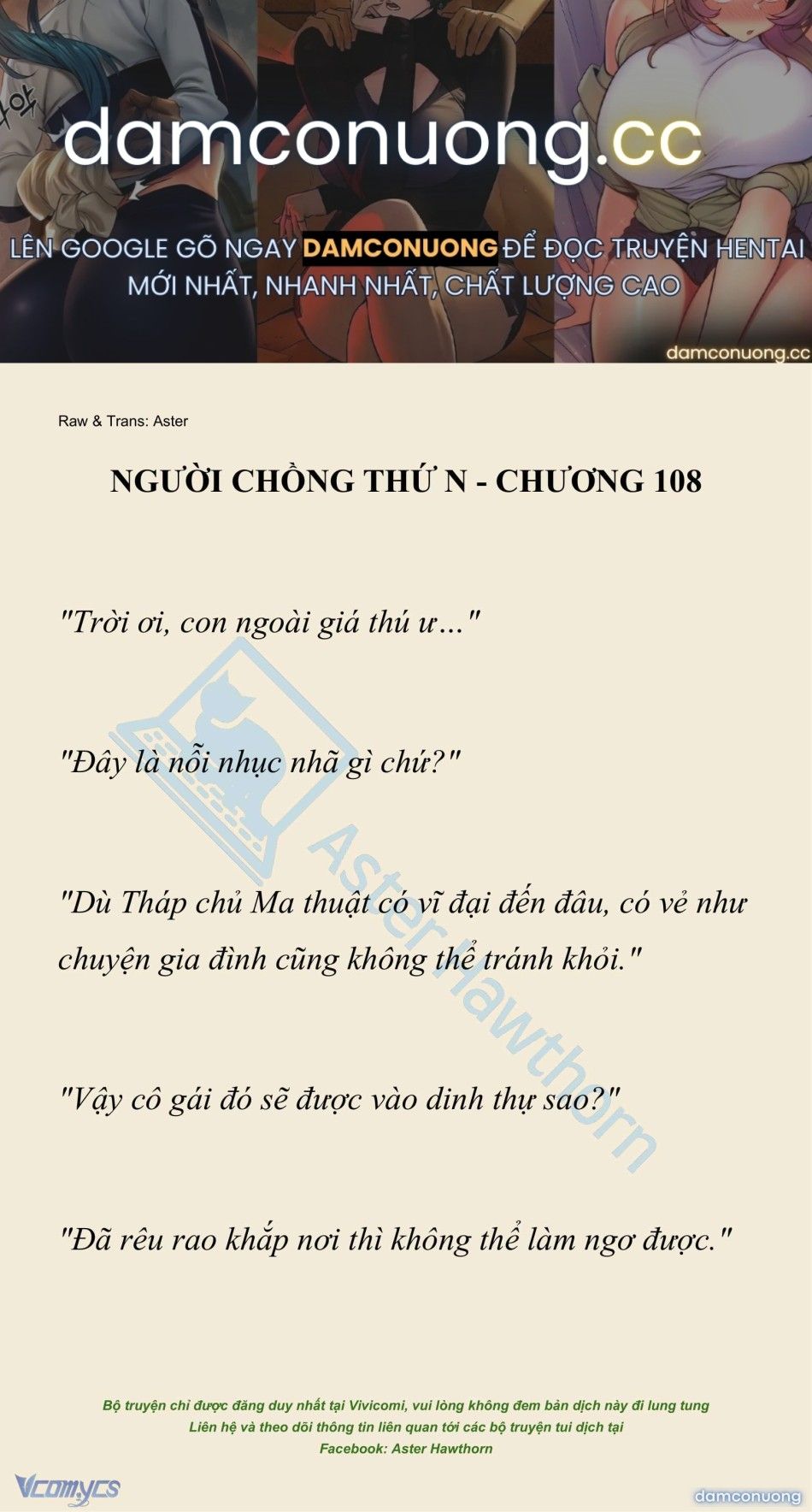 damconuong.cc

LÊN GOOGLE GÕ NGAY DAMCONUONG ĐỂ ĐỌC TRUYỆN HENTAI MỚI NHẤT, NHANH NHẤT, CHẤT LƯỢNG CAO

damconuong.cc

Raw & Trans: Aster

NGƯỜI CHỒNG THỨ N - CHƯƠNG 108

"Trời ơi, con ngoài giá thú ư…"

"Đây là nỗi nhục nhã gì chứ?"

"Dù Tháp chủ Ma thuật có vĩ đại đến đâu, có vẻ như chuyện gia đình cũng không thể tránh khỏi."

"Vậy cô gái đó sẽ được vào dinh thự sao?"

"Đã rêu rao khắp nơi thì không thể làm ngơ được."

Aster Hawthorn

Bộ truyện chỉ được đăng duy nhất tại Vivicomi, vui lòng không đem bản dịch này đi lung tung
Liên hệ và theo dõi thông tin liên quan tới các bộ truyện tui dịch tại
Facebook: Aster Hawthorn

Vcomycs

damconuong